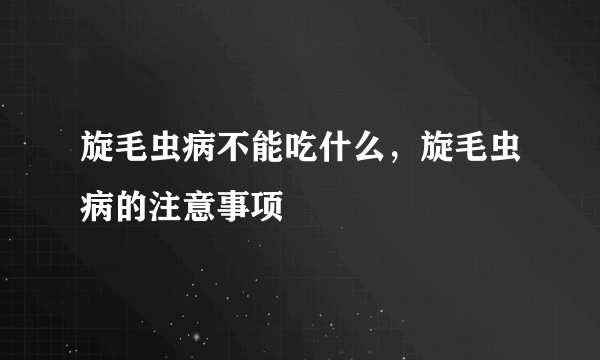 旋毛虫病不能吃什么，旋毛虫病的注意事项